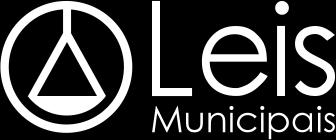 Leis
Municipais